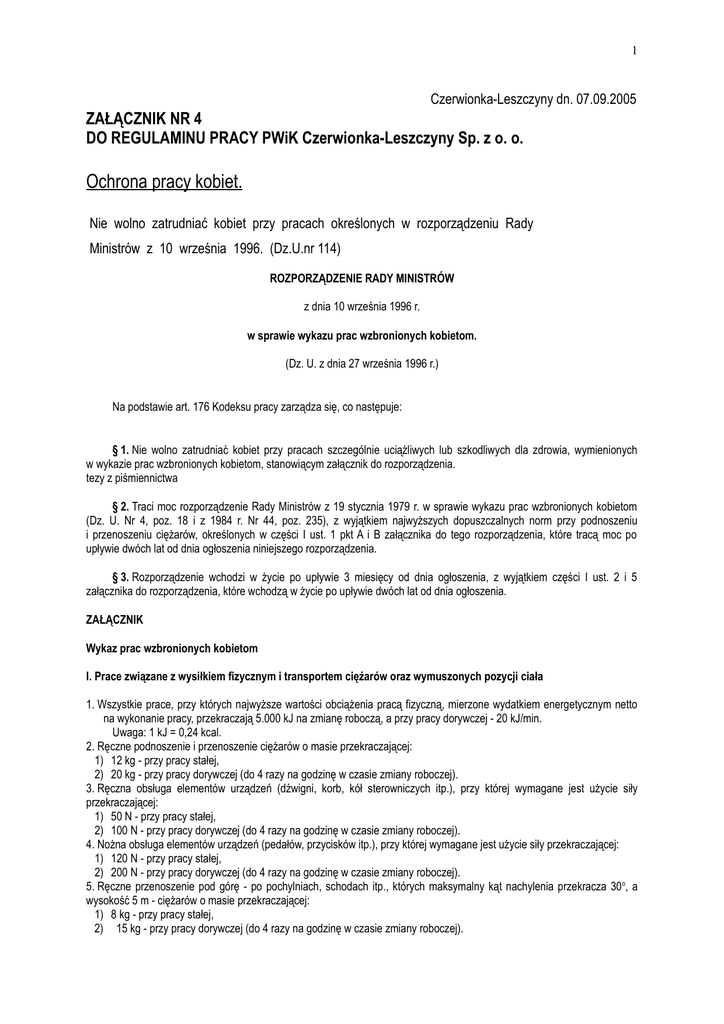 1

Czerwionka-Leszczyny dn. 07.09.2005

ZAŁĄCZNIK NR 4
DO REGULAMINU PRACY PWiK Czerwionka-Leszczyny Sp. z o. o.

Ochrona pracy kobiet.

Nie wolno zatrudniać kobiet przy pracach określonych w rozporządzeniu Rady Ministrów z 10 września 1996. (Dz.U.nr 114)

ROZPORZĄDZENIE RADY MINISTRÓW

z dnia 10 września 1996 r.

w sprawie wykazu prac wzbronionych kobietom.

(Dz. U. z dnia 27 września 1996 r.)

Na podstawie art. 176 Kodeksu pracy zarządza się, co następuje:

§ 1. Nie wolno zatrudniać kobiet przy pracach szczególnie uciążliwych lub szkodliwych dla zdrowia, wymienionych w wykazie prac wzbronionych kobietom, stanowiącym załącznik do rozporządzenia.
tezy z piśmiennictwa

§ 2. Traci moc rozporządzenie Rady Ministrów z 19 stycznia 1979 r. w sprawie wykazu prac wzbronionych kobietom (Dz. U. Nr 4, poz. 18 i z 1984 r. Nr 44, poz. 235), z wyjątkiem najwyższych dopuszczalnych norm przy podnoszeniu i przenoszeniu ciężarów, określonych w części I ust. 1 pkt A i B załącznika do tego rozporządzenia, które tracą moc po upływie dwóch lat od dnia ogłoszenia niniejszego rozporządzenia.

§ 3. Rozporządzenie wchodzi w życie po upływie 3 miesięcy od dnia ogłoszenia, z wyjątkiem części I ust. 2 i 5 załącznika do rozporządzenia, które wchodzą w życie po upływie dwóch lat od dnia ogłoszenia.

ZAŁĄCZNIK

Wykaz prac wzbronionych kobietom

I. Prace związane z wysiłkiem fizycznym i transportem ciężarów oraz wymuszonych pozycji ciała

1. Wszystkie prace, przy których najwyższe wartości obciążenia pracą fizyczną, mierzone wydatkiem energetycznym netto na wykonanie pracy, przekraczają 5.000 kJ na zmianę roboczą, a przy pracy dorywczej - 20 kJ/min.
Uwaga: 1 kJ = 0,24 kcal.
2. Ręczne podnoszenie i przenoszenie ciężarów o masie przekraczającej:
1) 12 kg - przy pracy stałej,
2) 20 kg - przy pracy dorywczej (do 4 razy na godzinę w czasie zmiany roboczej).
3. Ręczna obsługa elementów urządzeń (dźwigni, korb, kół sterowniczych itp.), przy której wymagane jest użycie siły przekraczającej:
1) 50 N - przy pracy stałej,
2) 100 N - przy pracy dorywczej (do 4 razy na godzinę w czasie zmiany roboczej).
4. Nożna obsługa elementów urządzeń (pedałów, przycisków itp.), przy której wymagane jest użycie siły przekraczającej:
1) 120 N - przy pracy stałej,
2) 200 N - przy pracy dorywczej (do 4 razy na godzinę w czasie zmiany roboczej).
5. Ręczne przenoszenie pod górę - po pochylniach, schodach itp., których maksymalny kąt nachylenia przekracza 30°, a wysokość 5 m - ciężarów o masie przekraczającej:
1) 8 kg - przy pracy stałej,
2) 15 kg - przy pracy dorywczej (do 4 razy na godzinę w czasie zmiany roboczej).